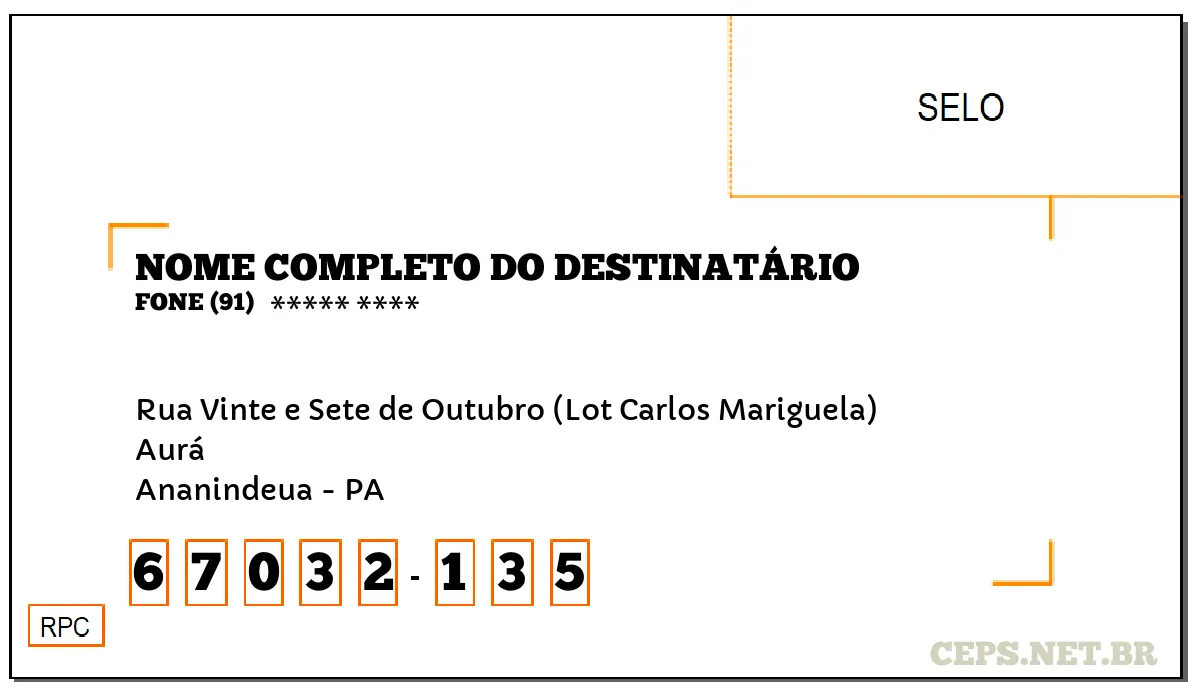 SELO

NOME COMPLETO DO DESTINATÁRIO
FONE (91) ***** ****

Rua Vinte e Sete de Outubro (Lot Carlos Mariguela)
Aurá
Ananindeua - PA

6 7 0 3 2 - 1 3 5

RPC

CEPS.NET.BR